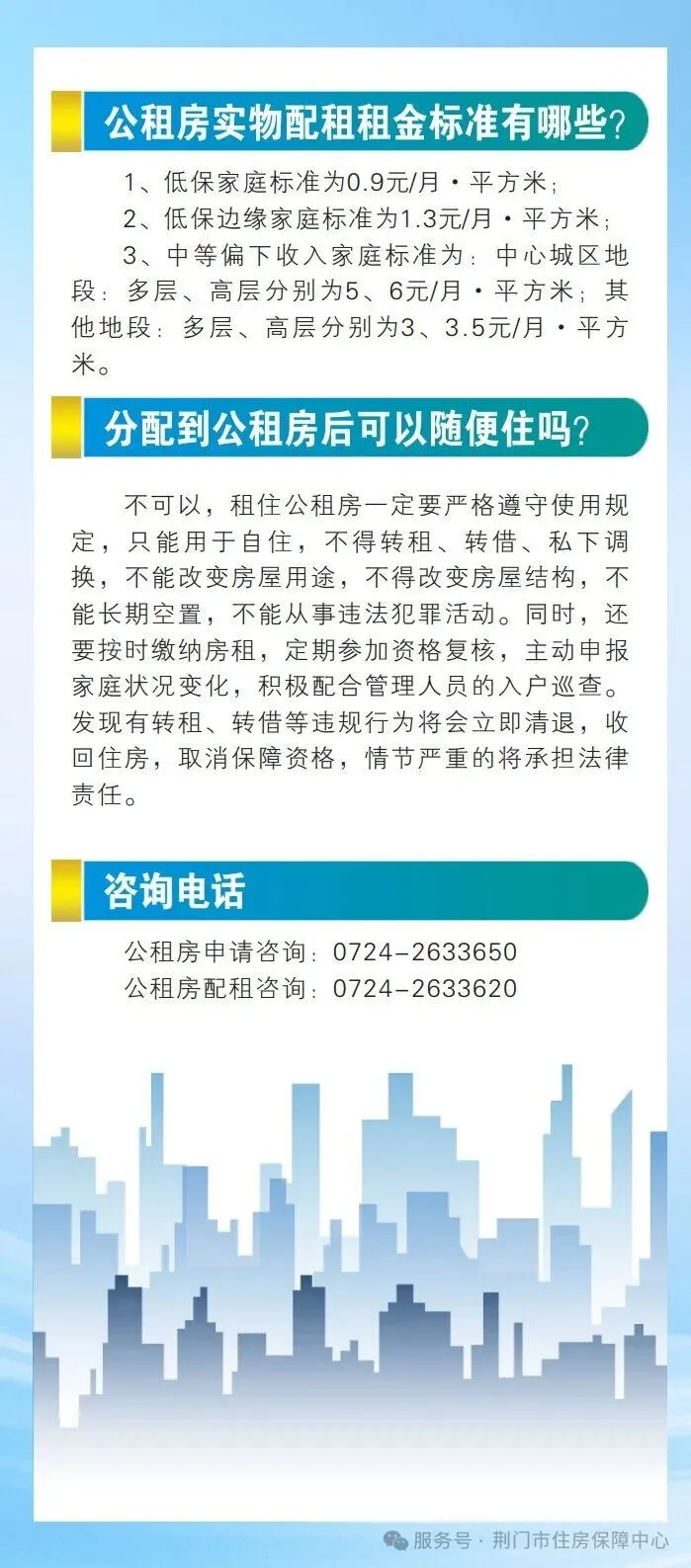 公租房实物配租租金标准有哪些?

1、低保家庭标准为0.9元/月·平方米;

2、低保边缘家庭标准为1.3元/月·平方米;

3、中等偏下收入家庭标准为:中心城区地段:多层、高层分别为5、6元/月·平方米;其他地段:多层、高层分别为3、3.5元/月·平方米。

分配到公租房后可以随便住吗?

不可以,租住公租房一定要严格遵守使用规定,只能用于自住,不得转租、转借、私下调换,不能改变房屋用途,不得改变房屋结构,不能长期空置,不能从事违法犯罪活动。同时,还要按时缴纳房租,定期参加资格复核,主动申报家庭状况变化,积极配合管理人员的入户巡查。发现有转租、转借等违规行为将会立即清退,收回住房,取消保障资格,情节严重的将承担法律责任。

咨询电话

公租房申请咨询:0724-2633650
公租房配租咨询:0724-2633620

服务号·荆门市住房保障中心